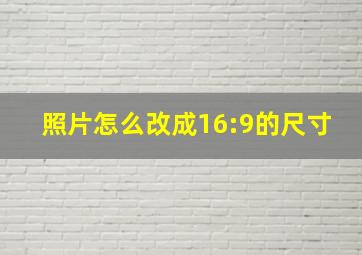 照片怎么改成16:9的尺寸